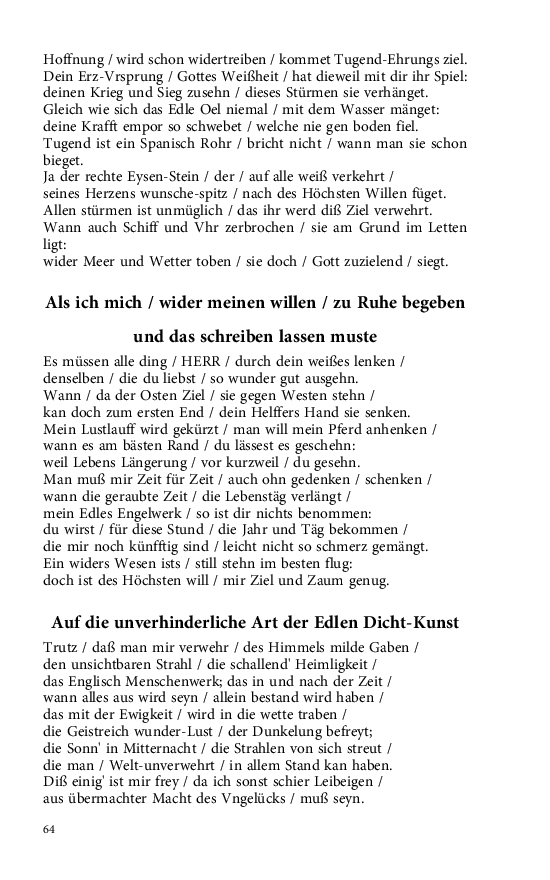 Hoffnung / wird schon widertreiben / kommet Tugend-Ehrungs ziel.
Dein Erz-Vrsprung / Gottes Weißheit / hat dieweil mit dir ihr Spiel:
deinen Krieg und Sieg zusehn / dieses Stürmen sie verhänget.
Gleich wie sich das Edle Oel niemal / mit dem Wasser mänget:
deine Krafft empor so schwebet / welche nie gen boden fiel.
Tugend ist ein Spanisch Rohr / bricht nicht / wann man sie schon bieget.
Ja der rechte Eysen-Stein / der / auf alle weiß verkehrt /
seines Herzens wunsche-spitz / nach des Höchsten Willen füget.
Allen stürmen ist unmüglich / das ihr werd diß Ziel verwehrt.
Wann auch Schiff und Vhr zerbrochen / sie am Grund im Letten ligt:
wider Meer und Wetter toben / sie doch / Gott zuzielend / siegt.

Als ich mich / wider meinen willen / zu Ruhe begeben und das schreiben lassen muste

Es müssen alle ding / HERR / durch dein weißes lenken /
denselben / die du liebst / so wunder gut ausgehn.
Wann / da der Osten Ziel / sie gegen Westen stehn /
kan doch zum ersten End / dein Helffers Hand sie senken.
Mein Lustlauff wird gekürzt / man will mein Pferd anhenken /
wann es am bästen Rand / du lässest es geschehn:
weil Lebens Längerung / vor kurzweil / du gesehn.
Man muß mir Zeit für Zeit / auch ohn gedenken / schenken /
wann die geraubte Zeit / die Lebenstäg verlängt /
mein Edles Engelwerk / so ist dir nichts benommen:
du wirst / für diese Stund / die Jahr und Täg bekommen /
die mir noch künfftig sind / leicht nicht so schmerz gemängt.
Ein widers Wesen ists / still stehn im besten flug:
doch ist des Höchsten will / mir Ziel und Zaum genug.

Auf die unverhinderliche Art der Edlen Dicht-Kunst

Trutz / daß man mir verwehr / des Himmels milde Gaben /
den unsichtbaren Strahl / die schallend' Heimligkeit /
das Englisch Menschenwerk; das in und nach der Zeit /
wann alles aus wird seyn / allein bestand wird haben /
das mit der Ewigkeit / wird in die wette traben /
die Geistreich wunder-Lust / der Dunkelung befreyt;
die Sonn' in Mitternacht / die Strahlen von sich streut /
die man / Welt-unverwehrt / in allem Stand kan haben.
Diß einig' ist mir frey / da ich sonst schier Leibeigen /
aus übermachter Macht des Vngelücks / muß seyn.

64